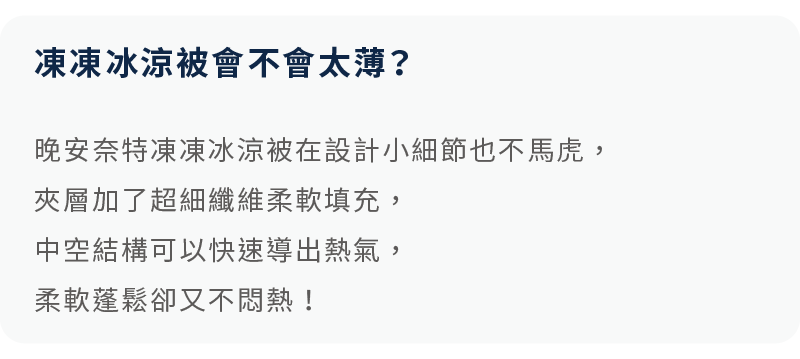 凍凍冰涼被會不會太薄？

晚安奈特凍凍冰涼被在設計小細節也不馬虎，
夾層加了超細纖維柔軟填充，
中空結構可以快速導出熱氣，
柔軟蓬鬆卻又不悶熱！